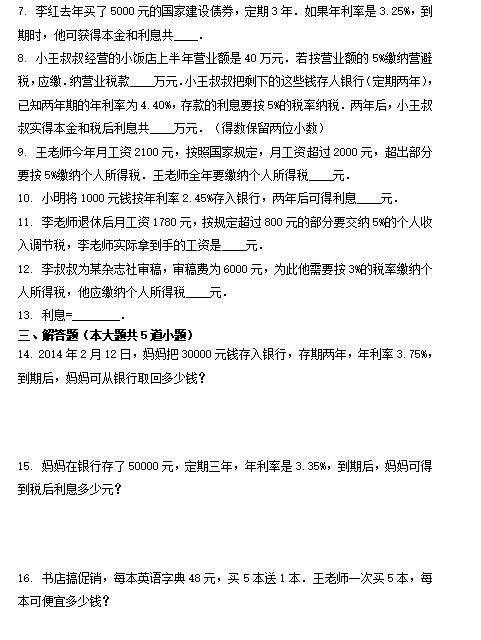 7. 李红去年买了 5000 元的国家建设债券，定期 3 年．如果年利率是 3.25%，到期时，他可获得本金和利息共____．

8. 小王叔叔经营的小饭店上半年营业额是 40 万元．若按营业额的 5%缴纳营避税，应缴．纳营业税款____万元．小王叔叔把剩下的这些钱存人银行（定期两年），已知两年期的年利率为 4.40%，存款的利息要按 5%的税率纳税．两年后，小王叔叔实得本金和税后利息共____万元．（得数保留两位小数）

9. 王老师今年月工资 2100 元，按照国家规定，月工资超过 2000 元，超出部分要按 5%缴纳个人所得税．王老师全年要缴纳个人所得税____元．

10. 小明将 1000 元钱按年利率 2.45%存入银行，两年后可得利息____元．

11. 李老师退休后月工资 1780 元，按规定超过 800 元的部分要交纳 5%的个人收入调节税，李老师实际拿到手的工资是____元．

12. 李叔叔为某杂志社审稿，审稿费为 6000 元，为此他需要按 3%的税率缴纳个人所得税，他应缴纳个人所得税____元．

13. 利息=________．

三、解答题（本大题共 5 道小题）

14. 2014 年 2 月 12 日，妈妈把 30000 元钱存入银行，存期两年，年利率 3.75%，到期后，妈妈可从银行取回多少钱？

15. 妈妈在银行存了 50000 元，定期三年，年利率是 3.35%，到期后，妈妈可得到税后利息多少元？

16. 书店搞促销，每本英语字典 48 元，买 5 本送 1 本．王老师一次买 5 本，每本可便宜多少钱？